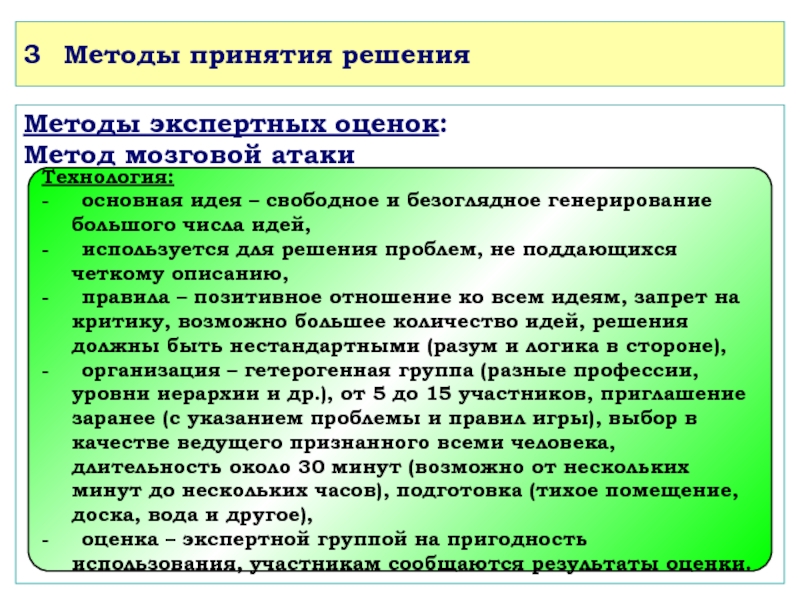 3 Методы принятия решения

Методы экспертных оценок:
Метод мозговой атаки

Технология:
- основная идея – свободное и безоглядное генерирование большого числа идей,
- используется для решения проблем, не поддающихся четкому описанию,
- правила – позитивное отношение ко всем идеям, запрет на критику, возможно большее количество идей, решения должны быть нестандартными (разум и логика в стороне),
- организация – гетерогенная группа (разные профессии, уровни иерархии и др.), от 5 до 15 участников, приглашение заранее (с указанием проблемы и правил игры), выбор в качестве ведущего признанного всеми человека, длительность около 30 минут (возможно от нескольких минут до нескольких часов), подготовка (тихое помещение, доска, вода и другое),
- оценка – экспертной группой на пригодность использования, участникам сообщаются результаты оценки.